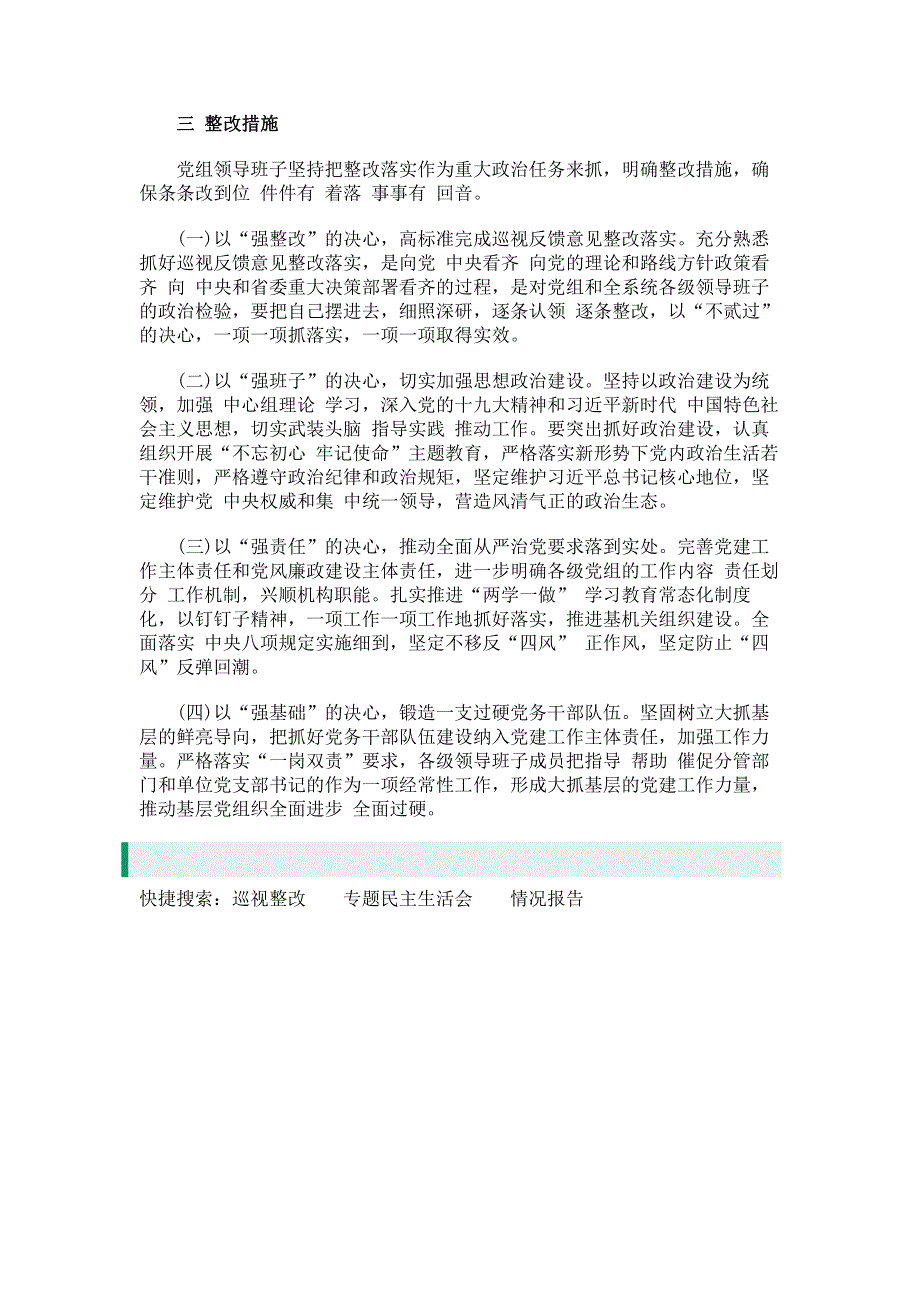 三 整改措施

党组领导班子坚持把整改落实作为重大政治任务来抓，明确整改措施，确保条条改到位 件件有 着落 事事有 回音。

(一)以“强整改”的决心，高标准完成巡视反馈意见整改落实。充分熟悉抓好巡视反馈意见整改落实，是向党 中央看齐 向党的理论和路线方针政策看齐 向 中央和省委重大决策部署看齐的过程，是对党组和全系统各级领导班子的政治检验，要把自己摆进去，细照深研，逐条认领 逐条整改，以“不贰过”的决心，一项一项抓落实，一项一项取得实效。

(二)以“强班子”的决心，切实加强思想政治建设。坚持以政治建设为统领，加强 中心组理论 学习，深入党的十九大精神和习近平新时代 中国特色社会主义思想，切实武装头脑 指导实践 推动工作。要突出抓好政治建设，认真组织开展“不忘初心 牢记使命”主题教育，严格落实新形势下党内政治生活若干准则，严格遵守政治纪律和政治规矩，坚定维护习近平总书记核心地位，坚定维护党 中央权威和集 中统一领导，营造风清气正的政治生态。

(三)以“强责任”的决心，推动全面从严治党要求落到实处。完善党建工作主体责任和党风廉政建设主体责任，进一步明确各级党组的工作内容 责任划分 工作机制，兴顺机构职能。扎实推进“两学一做” 学习教育常态化制度化，以钉钉子精神，一项工作一项工作地抓好落实，推进基机关组织建设。全面落实 中央八项规定实施细到，坚定不移反“四风” 正作风，坚定防止“四风”反弹回潮。

(四)以“强基础”的决心，锻造一支过硬党务干部队伍。坚固树立大抓基层的鲜亮导向，把抓好党务干部队伍建设纳入党建工作主体责任，加强工作力量。严格落实“一岗双责”要求，各级领导班子成员把指导 帮助 催促分管部门和单位党支部书记的作为一项经常性工作，形成大抓基层的党建工作力量，推动基层党组织全面进步 全面过硬。

快捷搜索：巡视整改 专题民主生活会 情况报告